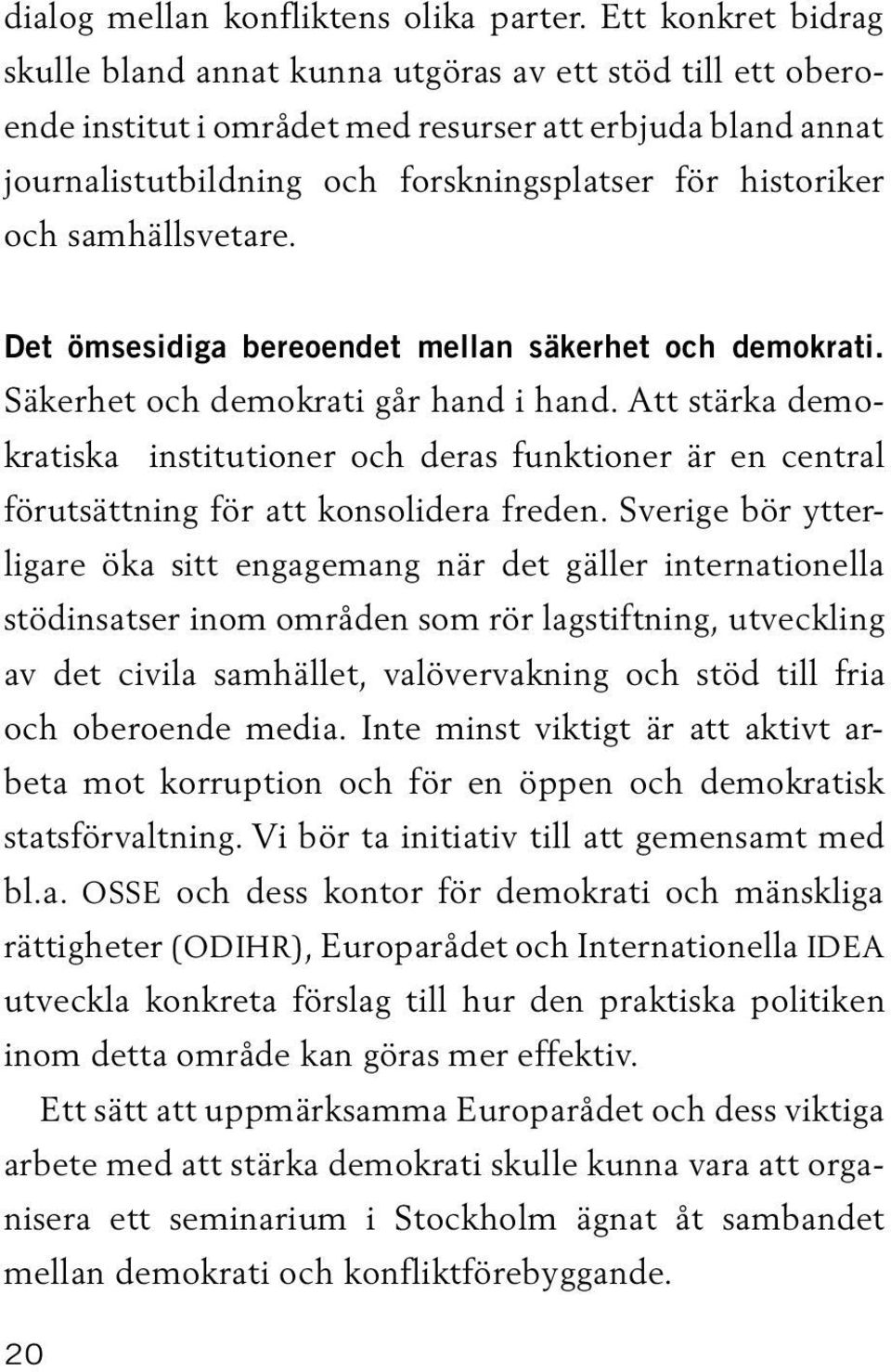 dialog mellan konfliktens olika parter. Ett konkret bidrag skulle bland annat kunna utgöras av ett stöd till ett oberoende institut i området med resurser att erbjuda bland annat journalistutbildning och forskningsplatser för historiker och samhällsvetare.

Det ömsesidiga bereoendet mellan säkerhet och demokrati. Säkerhet och demokrati går hand i hand. Att stärka demokratiska institutioner och deras funktioner är en central förutsättning för att konsolidera freden. Sverige bör ytterligare öka sitt engagemang när det gäller internationella stödinsatser inom områden som rör lagstiftning, utveckling av det civila samhället, valövervakning och stöd till fria och oberoende media. Inte minst viktigt är att aktivt arbeta mot korruption och för en öppen och demokratisk statsförvaltning. Vi bör ta initiativ till att gemensamt med bl.a. OSSE och dess kontor för demokrati och mänskliga rättigheter (ODIHR), Europarådet och Internationella IDEA utveckla konkreta förslag till hur den praktiska politiken inom detta område kan göras mer effektiv.

Ett sätt att uppmärksamma Europarådet och dess viktiga arbete med att stärka demokrati skulle kunna vara att organisera ett seminarium i Stockholm ägnat åt sambandet mellan demokrati och konfliktförebyggande.

20